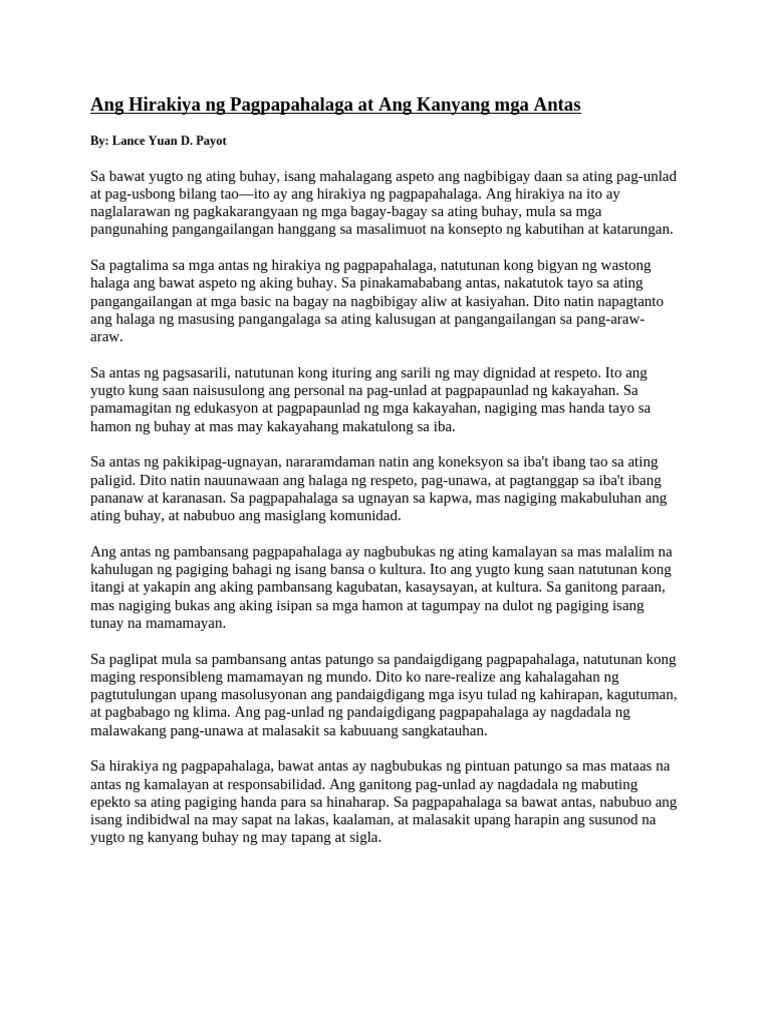 Ang Hirakiya ng Pagpapahalaga at Ang Kanyang mga Antas

By: Lance Yuan D. Payot

Sa bawat yugto ng ating buhay, isang mahalagang aspeto ang nagbibigay daan sa ating pag-unlad at pag-usbong bilang tao—ito ay ang hirakiya ng pagpapahalaga. Ang hirakiya na ito ay naglalarawan ng pagkakarangyaan ng mga bagay-bagay sa ating buhay, mula sa mga pangunahing pangangailangan hanggang sa masalimuot na konsepto ng kabutihan at katarungan.

Sa pagtalima sa mga antas ng hirakiya ng pagpapahalaga, natutunan kong bigyan ng wastong halaga ang bawat aspeto ng aking buhay. Sa pinakamababang antas, nakatutok tayo sa ating pangangailangan at mga basic na bagay na nagbibigay aliw at kasiyahan. Dito natin napagtanto ang halaga ng masusing pangangalaga sa ating kalusugan at pangangailangan sa pang-araw-araw.

Sa antas ng pagsasarili, natutunan kong ituring ang sarili ng may dignidad at respeto. Ito ang yugto kung saan naisusulong ang personal na pag-unlad at pagpapaunlad ng kakayahan. Sa pamamagitan ng edukasyon at pagpapaunlad ng mga kakayahan, nagiging mas handa tayo sa hamon ng buhay at mas may kakayahang makatulong sa iba.

Sa antas ng pakikipag-ugnayan, nararamdaman natin ang koneksyon sa iba't ibang tao sa ating paligid. Dito natin nauunawaan ang halaga ng respeto, pag-unawa, at pagtanggap sa iba't ibang pananaw at karanasan. Sa pagpapahalaga sa ugnayan sa kapwa, mas nagiging makabuluhan ang ating buhay, at nabubuo ang masiglang komunidad.

Ang antas ng pambansang pagpapahalaga ay nagbubukas ng ating kamalayan sa mas malalim na kahulugan ng pagiging bahagi ng isang bansa o kultura. Ito ang yugto kung saan natutunan kong itangi at yakapin ang aking pambansang kagubatan, kasaysayan, at kultura. Sa ganitong paraan, mas nagiging bukas ang aking isipan sa mga hamon at tagumpay na dulot ng pagiging isang tunay na mamamayan.

Sa paglipat mula sa pambansang antas patungo sa pandaigdigang pagpapahalaga, natutunan kong maging responsibleng mamamayan ng mundo. Dito ko nare-realize ang kahalagahan ng pagtutulungan upang masolusyonan ang pandaigdigang mga isyu tulad ng kahirapan, kagutuman, at pagbabago ng klima. Ang pag-unlad ng pandaigdigang pagpapahalaga ay nagdadala ng malawakang pang-unawa at malasakit sa kabuuang sangkatauhan.

Sa hirakiya ng pagpapahalaga, bawat antas ay nagbubukas ng pintuan patungo sa mas mataas na antas ng kamalayan at responsabilidad. Ang ganitong pag-unlad ay nagdadala ng mabuting epekto sa ating pagiging handa para sa hinaharap. Sa pagpapahalaga sa bawat antas, nabubuo ang isang indibidwal na may sapat na lakas, kaalaman, at malasakit upang harapin ang susunod na yugto ng kanyang buhay ng may tapang at sigla.